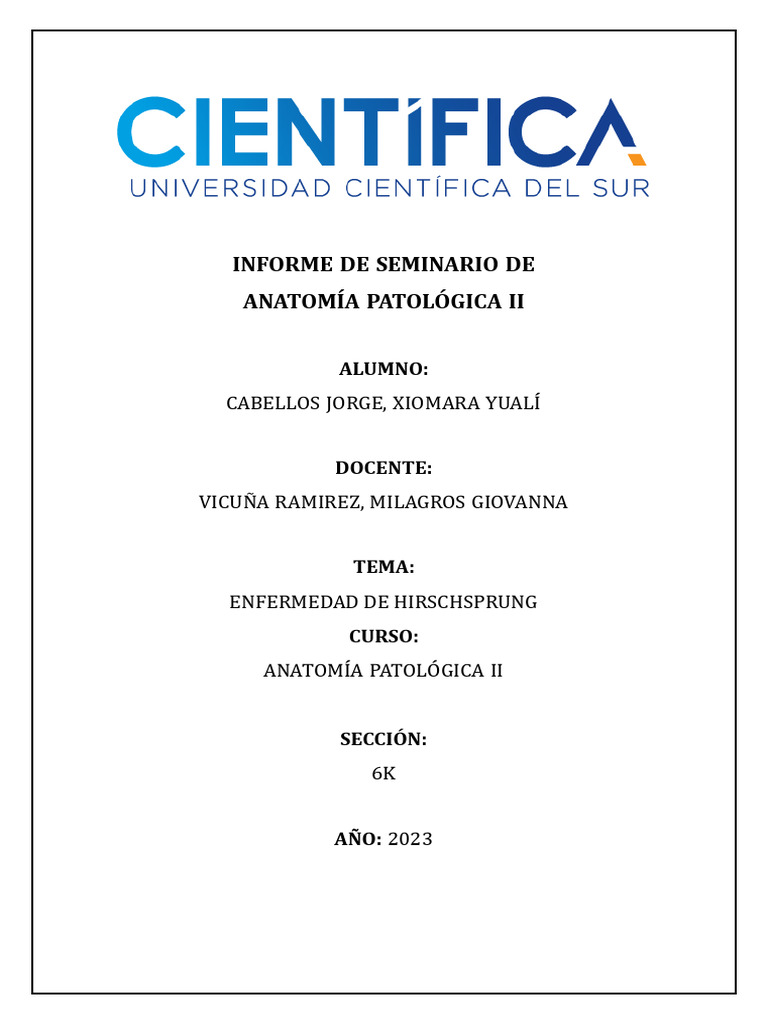 CIENTÍFICA
UNIVERSIDAD CIENTÍFICA DEL SUR

INFORME DE SEMINARIO DE
ANATOMÍA PATOLÓGICA II

ALUMNO:
CABELLOS JORGE, XIOMARA YUALÍ

DOCENTE:
VICUÑA RAMIREZ, MILAGROS GIOVANNA

TEMA:
ENFERMEDAD DE HIRSCHSPRUNG
CURSO:
ANATOMÍA PATOLÓGICA II

SECCIÓN:
6K

AÑO: 2023